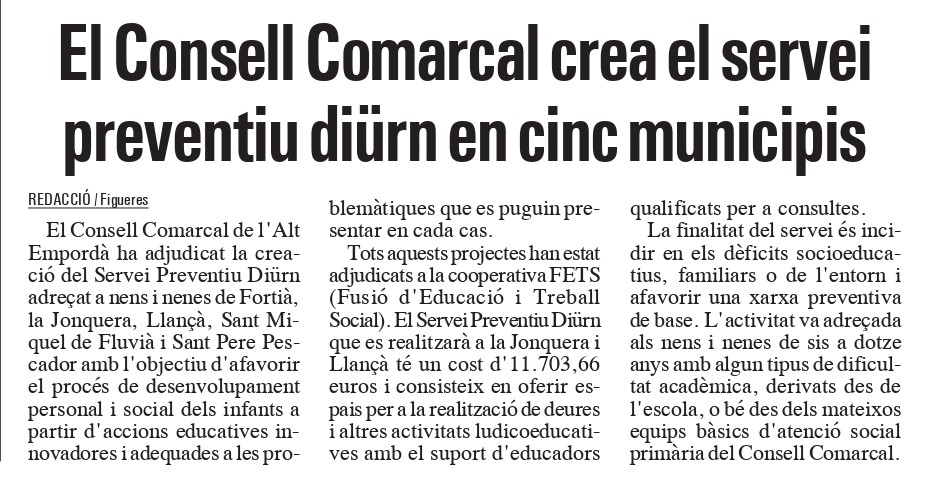 El Consell Comarcal crea el servei preventiu diürn en cinc municipis

REDACCIÓ / Figueres

El Consell Comarcal de l'Alt Empordà ha adjudicat la creació del Servei Preventiu Diürn adreçat a nens i nenes de Fortià, la Jonquera, Llançà, Sant Miquel de Fluvià i Sant Pere Pescador amb l'objectiu d'afavorir el procés de desenvolupament personal i social dels infants a partir d'accions educatives innovadores i adequades a les problemàtiques que es puguin presentar en cada cas.

Tots aquests projectes han estat adjudicats a la cooperativa FETS (Fusió d'Educació i Treball Social). El Servei Preventiu Diürn que es realitzarà a la Jonquera i Llançà té un cost d'11.703,66 euros i consisteix en oferir espais per a la realització de deures i altres activitats ludicoeducatives amb el suport d'educadors qualificats per a consultes.

La finalitat del servei és incidir en els dèficits socioeducatius, familiars o de l'entorn i afavorir una xarxa preventiva de base. L'activitat va adreçada als nens i nenes de sis a dotze anys amb algun tipus de dificultat acadèmica, derivats des de l'escola, o bé des dels mateixos equips bàsics d'atenció social primària del Consell Comarcal.